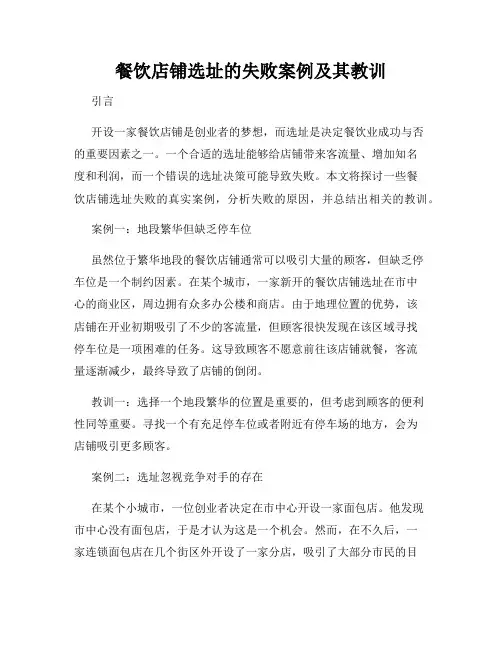 餐饮店铺选址的失败案例及其教训

引言

开设一家餐饮店铺是创业者的梦想，而选址是决定餐饮业成功与否的重要因素之一。一个合适的选址能够给店铺带来客流量、增加知名度和利润，而一个错误的选址决策可能导致失败。本文将探讨一些餐饮店铺选址失败的真实案例，分析失败的原因，并总结出相关的教训。

案例一：地段繁华但缺乏停车位

虽然位于繁华地段的餐饮店铺通常可以吸引大量的顾客，但缺乏停车位是一个制约因素。在某个城市，一家新开的餐饮店铺选址在市中心的商业区，周边拥有众多办公楼和商店。由于地理位置的优势，该店铺在开业初期吸引了不少的客流量，但顾客很快发现在该区域寻找停车位是一项困难的任务。这导致顾客不愿意前往该店铺就餐，客流量逐渐减少，最终导致了店铺的倒闭。

教训一：选择一个地段繁华的位置是重要的，但考虑到顾客的便利性同等重要。寻找一个有充足停车位或者附近有停车场的地方，会为店铺吸引更多顾客。

案例二：选址忽视竞争对手的存在

在某个小城市，一位创业者决定在市中心开设一家面包店。他发现市中心没有面包店，于是才认为这是一个机会。然而，在不久后，一家连锁面包店在几个街区外开设了一家分店，吸引了大部分市民的目